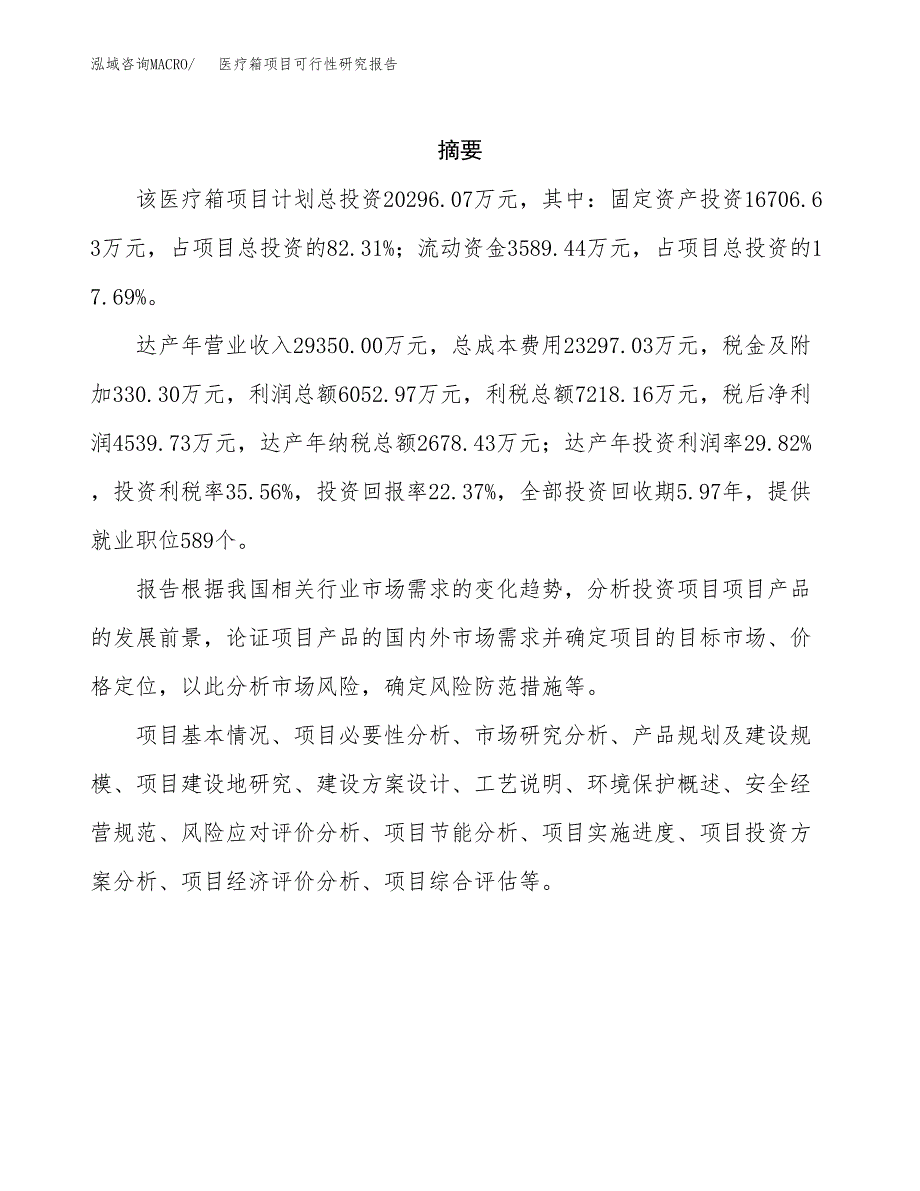 泓域咨询MACRO/ 医疗箱项目可行性研究报告

摘要

该医疗箱项目计划总投资20296.07万元，其中：固定资产投资16706.63万元，占项目总投资的82.31%；流动资金3589.44万元，占项目总投资的17.69%。

达产年营业收入29350.00万元，总成本费用23297.03万元，税金及附加330.30万元，利润总额6052.97万元，利税总额7218.16万元，税后净利润4539.73万元，达产年纳税总额2678.43万元；达产年投资利润率29.82%，投资利税率35.56%，投资回报率22.37%，全部投资回收期5.97年，提供就业职位589个。

报告根据我国相关行业市场需求的变化趋势，分析投资项目项目产品的发展前景，论证项目产品的国内外市场需求并确定项目的目标市场、价格定位，以此分析市场风险，确定风险防范措施等。

项目基本情况、项目必要性分析、市场研究分析、产品规划及建设规模、项目建设地研究、建设方案设计、工艺说明、环境保护概述、安全经营规范、风险应对评价分析、项目节能分析、项目实施进度、项目投资方案分析、项目经济评价分析、项目综合评估等。